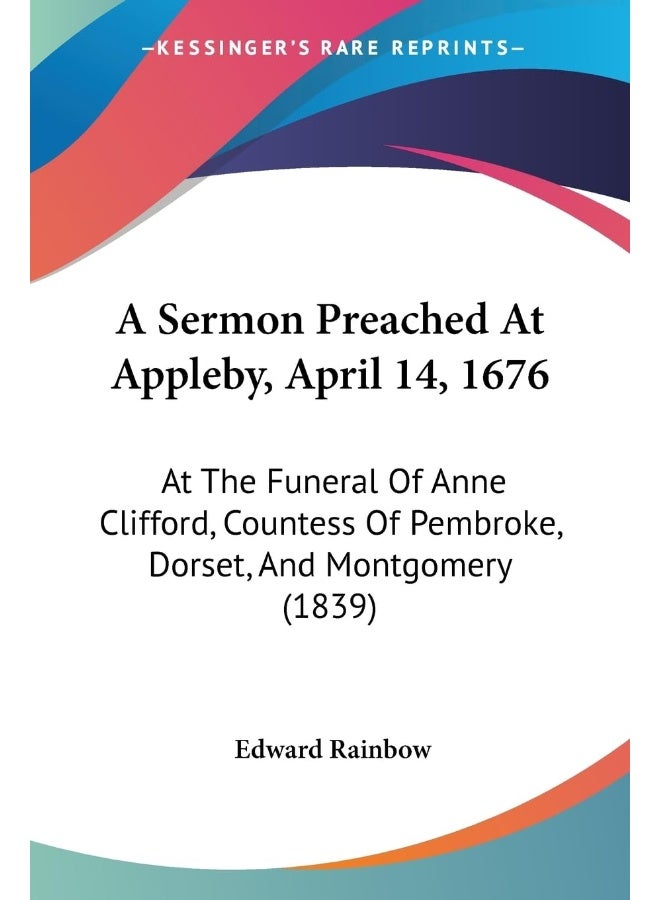 —KESSINGER'S RARE REPRINTS—

A Sermon Preached At Appleby, April 14, 1676

At The Funeral Of Anne Clifford, Countess Of Pembroke, Dorset, And Montgomery (1839)

Edward Rainbow